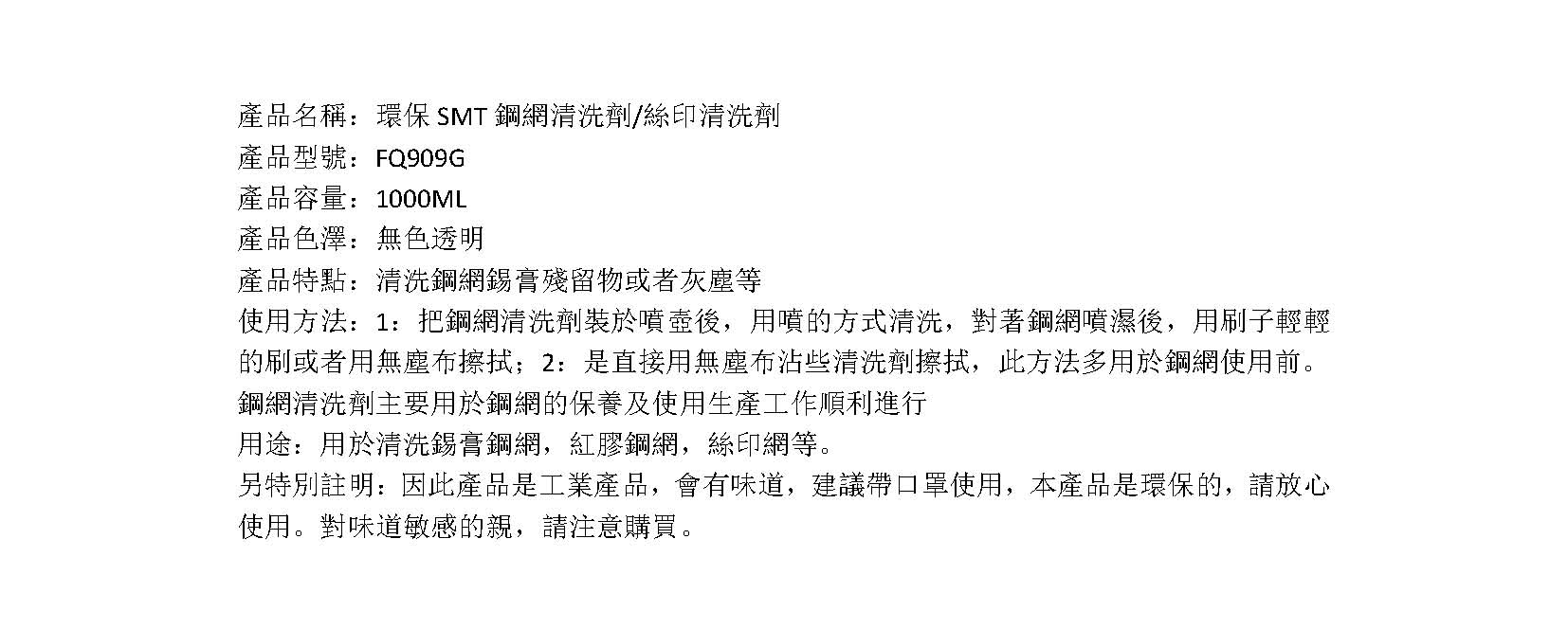 產品名稱：環保SMT鋼網清洗劑/絲印清洗劑
產品型號：FQ909G
產品容量：1000ML
產品色澤：無色透明
產品特點：清洗鋼網錫膏殘留物或者灰塵等
使用方法：1：把鋼網清洗劑裝於噴壺後，用噴的方式清洗，對著鋼網噴濕後，用刷子輕輕的刷或者用無塵布擦拭；2：是直接用無塵布沾些清洗劑擦拭，此方法多用於鋼網使用前。
鋼網清洗劑主要用於鋼網的保養及使用生產工作順利進行
用途：用於清洗錫膏鋼網，紅膠鋼網，絲印網等。
另特別註明：因此產品是工業產品，會有味道，建議帶口罩使用，本產品是環保的，請放心使用。對味道敏感的親，請注意購買。